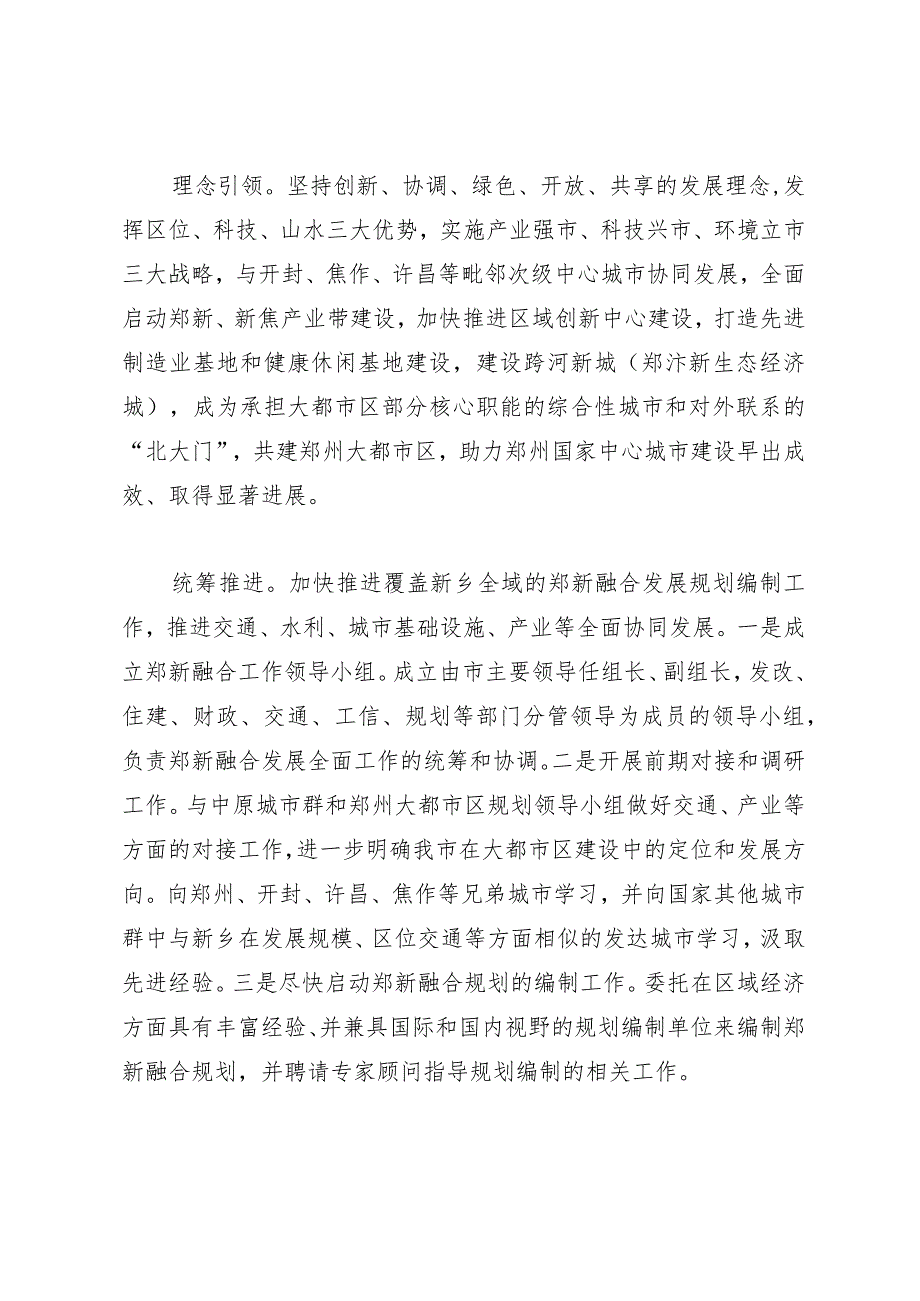 理念引领。坚持创新、协调、绿色、开放、共享的发展理念,发挥区位、科技、山水三大优势，实施产业强市、科技兴市、环境立市三大战略，与开封、焦作、许昌等毗邻次级中心城市协同发展，全面启动郑新、新焦产业带建设，加快推进区域创新中心建设，打造先进制造业基地和健康休闲基地建设，建设跨河新城（郑汴新生态经济城），成为承担大都市区部分核心职能的综合性城市和对外联系的“北大门”，共建郑州大都市区，助力郑州国家中心城市建设早出成效、取得显著进展。

统筹推进。加快推进覆盖新乡全域的郑新融合发展规划编制工作，推进交通、水利、城市基础设施、产业等全面协同发展。一是成立郑新融合工作领导小组。成立由市主要领导任组长、副组长，发改、住建、财政、交通、工信、规划等部门分管领导为成员的领导小组，负责郑新融合发展全面工作的统筹和协调。二是开展前期对接和调研工作。与中原城市群和郑州大都市区规划领导小组做好交通、产业等方面的对接工作，进一步明确我市在大都市区建设中的定位和发展方向。向郑州、开封、许昌、焦作等兄弟城市学习，并向国家其他城市群中与新乡在发展规模、区位交通等方面相似的发达城市学习，汲取先进经验。三是尽快启动郑新融合规划的编制工作。委托在区域经济方面具有丰富经验、并兼具国际和国内视野的规划编制单位来编制郑新融合规划，并聘请专家顾问指导规划编制的相关工作。